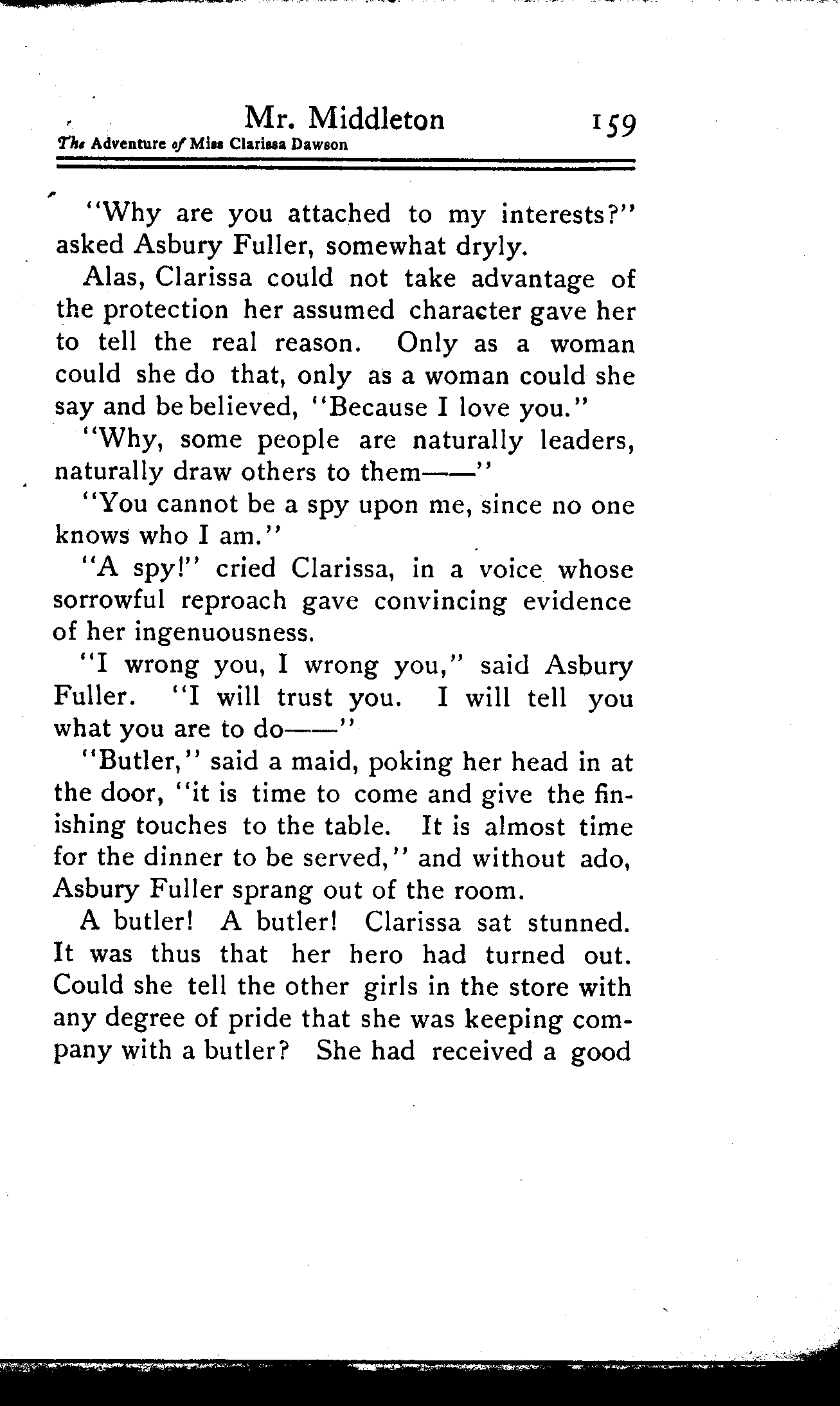 Mr. Middleton 159
The Adventure of Miss Clarissa Dawson

"Why are you attached to my interests?" asked Asbury Fuller, somewhat dryly.

Alas, Clarissa could not take advantage of the protection her assumed character gave her to tell the real reason. Only as a woman could she do that, only as a woman could she say and be believed, "Because I love you."

"Why, some people are naturally leaders, naturally draw others to them——"

"You cannot be a spy upon me, since no one knows who I am."

"A spy!" cried Clarissa, in a voice whose sorrowful reproach gave convincing evidence of her ingenuousness.

"I wrong you, I wrong you," said Asbury Fuller. "I will trust you. I will tell you what you are to do——"

"Butler," said a maid, poking her head in at the door, "it is time to come and give the finishing touches to the table. It is almost time for the dinner to be served," and without ado, Asbury Fuller sprang out of the room.

A butler! A butler! Clarissa sat stunned. It was thus that her hero had turned out. Could she tell the other girls in the store with any degree of pride that she was keeping company with a butler? She had received a good